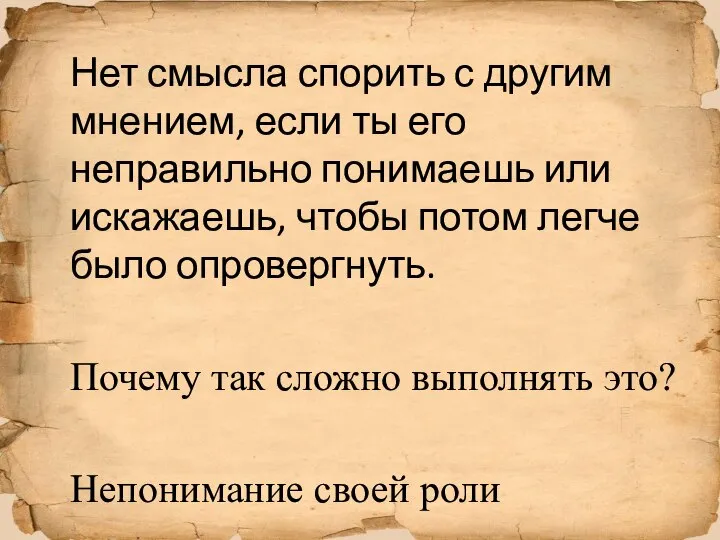 Нет смысла спорить с другим мнением, если ты его неправильно понимаешь или искажаешь, чтобы потом легче было опровергнуть.

Почему так сложно выполнять это?

Непонимание своей роли